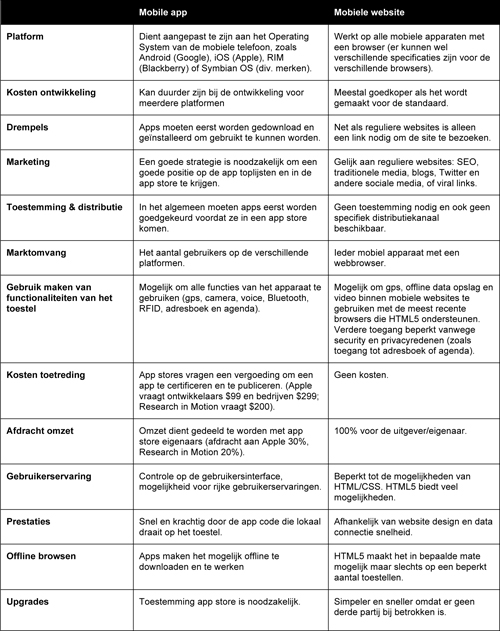 | | Mobile app | Mobiele website |
|---|---|---|
| Platform | Dient aangepast te zijn aan het Operating System van de mobiele telefoon, zoals Android (Google), iOS (Apple), RIM (Blackberry) of Symbian OS (div. merken). | Werkt op alle mobiele apparaten met een browser (er kunnen wel verschillende specificaties zijn voor de verschillende browsers). |
| Kosten ontwikkeling | Kan duurder zijn bij de ontwikkeling voor meerdere platformen | Meestal goedkoper als het wordt gemaakt voor de standaard. |
| Drempels | Apps moeten eerst worden gedownload en geïnstalleerd om gebruikt te kunnen worden. | Net als reguliere websites is alleen een link nodig om de site te bezoeken. |
| Marketing | Een goede strategie is noodzakelijk om een goede positie op de app toplijsten en in de app store te krijgen. | Gelijk aan reguliere websites: SEO, traditionele media, blogs, Twitter en andere sociale media, of viral links. |
| Toestemming & distributie | In het algemeen moeten apps eerst worden goedgekeurd voordat ze in een app store komen. | Geen toestemming nodig en ook geen specifiek distributiekanaal beschikbaar. |
| Marktomvang | Het aantal gebruikers op de verschillende platformen. | Ieder mobiel apparaat met een webbrowser. |
| Gebruik maken van functionaliteiten van het toestel | Mogelijk om alle functies van het apparaat te gebruiken (gps, camera, voice, Bluetooth, RFID, adresboek en agenda). | Mogelijk om gps, offline data opslag en video binnen mobiele websites te gebruiken met de meest recente browsers die HTML5 ondersteunen. Verdere toegang beperkt vanwege security en privacyredenen (zoals toegang tot adresboek of agenda). |
| Kosten toetreding | App stores vragen een vergoeding om een app te certificeren en te publiceren. (Apple vraagt ontwikkelaars $99 en bedrijven $299; Research in Motion vraagt $200). | Geen kosten. |
| Afdracht omzet | Omzet dient gedeeld te worden met app store eigenaars (afdracht aan Apple 30%, Research in Motion 20%). | 100% voor de uitgever/eigenaar. |
| Gebruikerservaring | Controle op de gebruikersinterface, mogelijkheid voor rijke gebruikerservaringen. | Beperkt tot de mogelijkheden van HTML/CSS. HTML5 biedt veel mogelijkheden. |
| Prestaties | Snel en krachtig door de app code die lokaal draait op het toestel. | Afhankelijk van website design en data connectie snelheid. |
| Offline browsen | Apps maken het mogelijk offline te downloaden en te werken | HTML5 maakt het in bepaalde mate mogelijk maar slechts op een beperkt aantal toestellen. |
| Upgrades | Toestemming app store is noodzakelijk. | Simpeler en sneller omdat er geen derde partij bij betrokken is. |